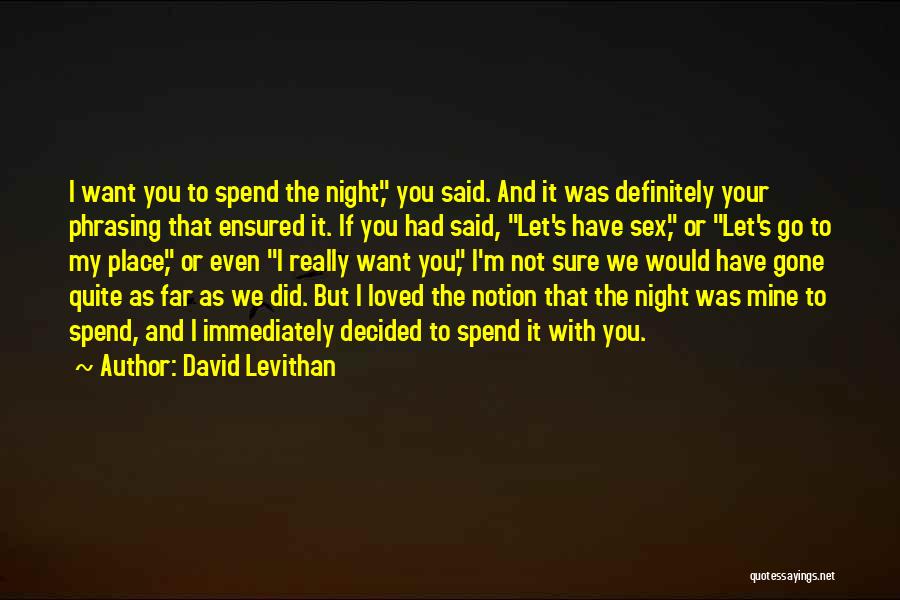 I want you to spend the night," you said. And it was definitely your phrasing that ensured it. If you had said, "Let's have sex," or "Let's go to my place," or even "I really want you," I'm not sure we would have gone quite as far as we did. But I loved the notion that the night was mine to spend, and I immediately decided to spend it with you.

~ Author: David Levithan

quotessayings.net